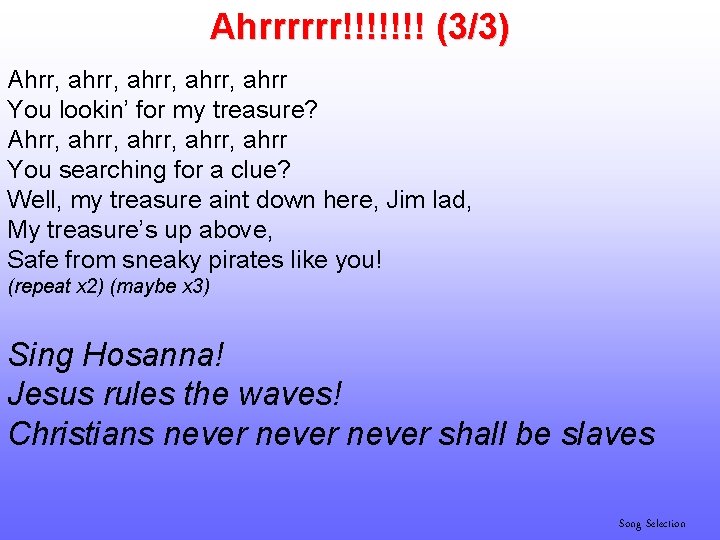 Ahrrrrrr!!!!!!! (3/3)

Ahrr, ahrr, ahrr, ahrr, ahrr
You lookin' for my treasure?
Ahrr, ahrr, ahrr, ahrr, ahrr
You searching for a clue?
Well, my treasure aint down here, Jim lad,
My treasure's up above,
Safe from sneaky pirates like you!
(repeat x2) (maybe x3)

Sing Hosanna!
Jesus rules the waves!
Christians never never never shall be slaves

Song Selection